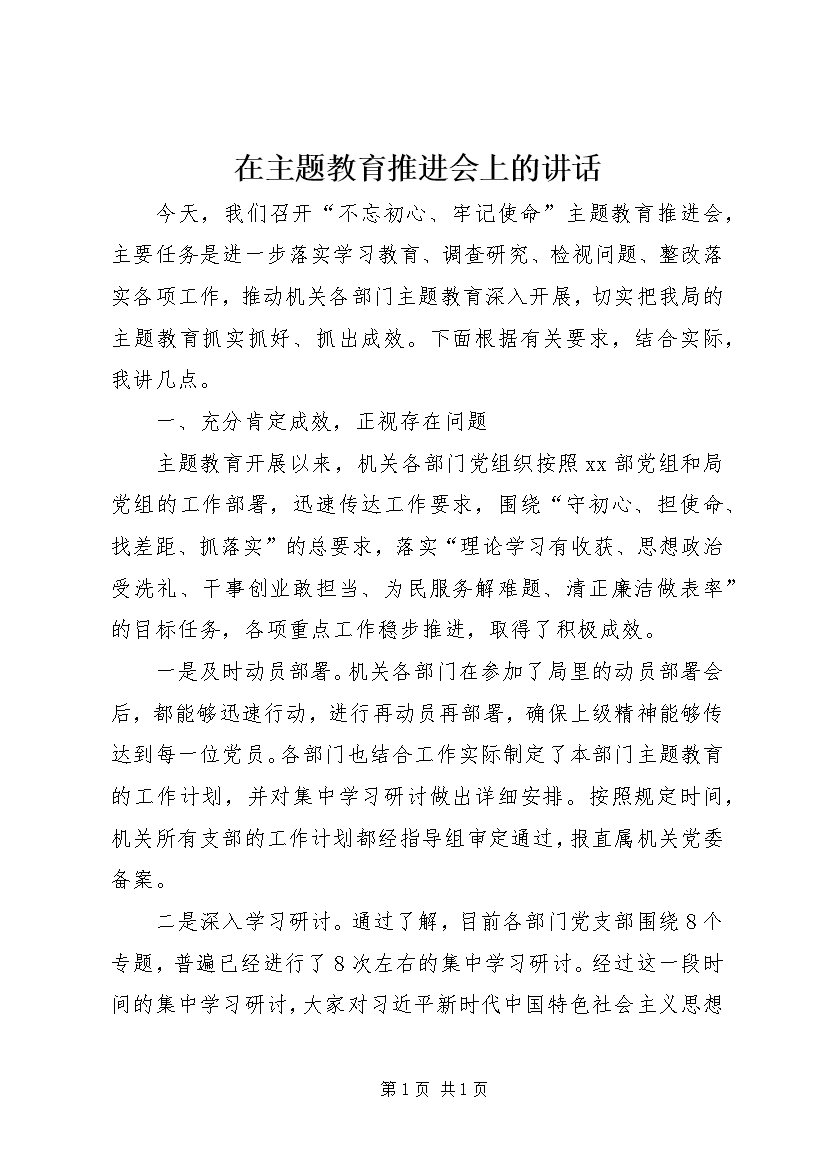 在主题教育推进会上的讲话

今天，我们召开“不忘初心、牢记使命”主题教育推进会，主要任务是进一步落实学习教育、调查研究、检视问题、整改落实各项工作，推动机关各部门主题教育深入开展，切实把我局的主题教育抓实抓好、抓出成效。下面根据有关要求，结合实际，我讲几点。

一、充分肯定成效，正视存在问题

主题教育开展以来，机关各部门党组织按照xx部党组和局党组的工作部署，迅速传达工作要求，围绕“守初心、担使命、找差距、抓落实”的总要求，落实“理论学习有收获、思想政治受洗礼、干事创业敢担当、为民服务解难题、清正廉洁做表率”的目标任务，各项重点工作稳步推进，取得了积极成效。

一是及时动员部署。机关各部门在参加了局里的动员部署会后，都能够迅速行动，进行再动员再部署，确保上级精神能够传达到每一位党员。各部门也结合工作实际制定了本部门主题教育的工作计划，并对集中学习研讨做出详细安排。按照规定时间，机关所有支部的工作计划都经指导组审定通过，报直属机关党委备案。

二是深入学习研讨。通过了解，目前各部门党支部围绕8个专题，普遍已经进行了8次左右的集中学习研讨。经过这一段时间的集中学习研讨，大家对习近平新时代中国特色社会主义思想

第1页 共1页